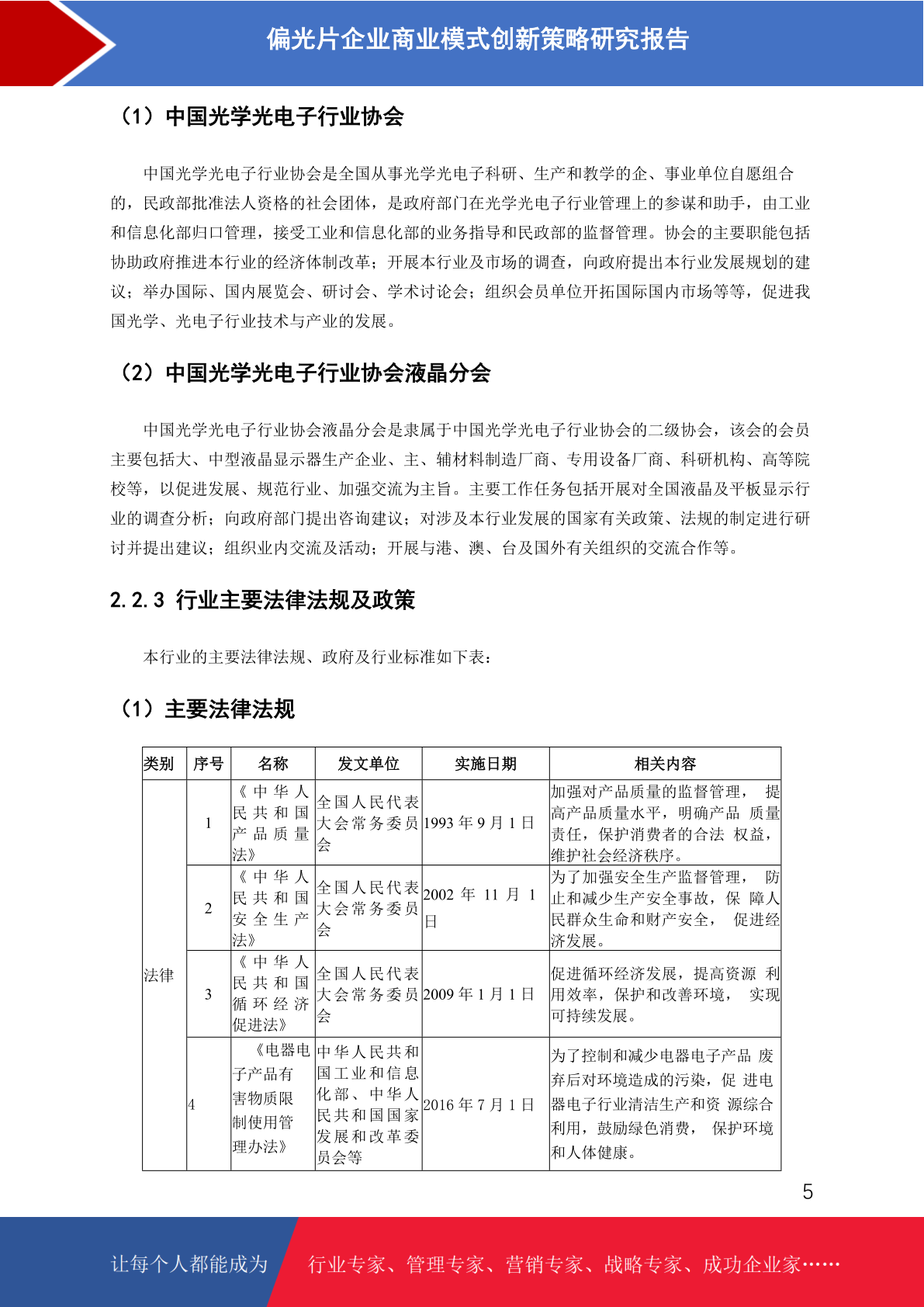 偏光片企业商业模式创新策略研究报告

（1）中国光学光电子行业协会

中国光学光电子行业协会是全国从事光学光电子科研、生产和教学的企、事业单位自愿组合的，民政部批准法人资格的社会团体，是政府部门在光学光电子行业管理上的参谋和助手，由工业和信息化部归口管理，接受工业和信息化部的业务指导和民政部的监督管理。协会的主要职能包括协助政府推进本行业的经济体制改革；开展本行业及市场的调查，向政府提出本行业发展规划的建议；举办国际、国内展览会、研讨会、学术讨论会；组织会员单位开拓国际国内市场等等，促进我国光学、光电子行业技术与产业的发展。

（2）中国光学光电子行业协会液晶分会

中国光学光电子行业协会液晶分会是隶属于中国光学光电子行业协会的二级协会，该会的会员主要包括大、中型液晶显示器生产企业、主、辅材料制造厂商、专用设备厂商、科研机构、高等院校等，以促进发展、规范行业、加强交流为主旨。主要工作任务包括开展对全国液晶及平板显示行业的调查分析；向政府部门提出咨询建议；对涉及本行业发展的国家有关政策、法规的制定进行研讨并提出建议；组织业内交流及活动；开展与港、澳、台及国外有关组织的交流合作等。

2.2.3 行业主要法律法规及政策

本行业的主要法律法规、政府及行业标准如下表：

（1）主要法律法规

| 类别 | 序号 | 名称 | 发文单位 | 实施日期 | 相关内容 |
|---|---|---|---|---|---|
| 法律 | 1 | 《中华人民共和国产品质量法》 | 全国人民代表大会常务委员会 | 1993 年 9 月 1 日 | 加强对产品质量的监督管理， 提高产品质量水平，明确产品 质量责任，保护消费者的合法 权益，维护社会经济秩序。 |
|  | 2 | 《中华人民共和国安全生产法》 | 全国人民代表大会常务委员会 | 2002 年 11 月 1 日 | 为了加强安全生产监督管理， 防止和减少生产安全事故，保 障人民群众生命和财产安全， 促进经济发展。 |
|  | 3 | 《中华人民共和国循环经济促进法》 | 全国人民代表大会常务委员会 | 2009 年 1 月 1 日 | 促进循环经济发展，提高资源 利用效率，保护和改善环境， 实现可持续发展。 |
|  | 4 | 《电器电子产品有害物质限制使用管理办法》 | 中华人民共和国工业和信息化部、中华人民共和国国家发展和改革委员会等 | 2016 年 7 月 1 日 | 为了控制和减少电器电子产品 废弃后对环境造成的污染，促 进电器电子行业清洁生产和资 源综合利用，鼓励绿色消费， 保护环境和人体健康。 |

5

让每个人都能成为 行业专家、管理专家、营销专家、战略专家、成功企业家……